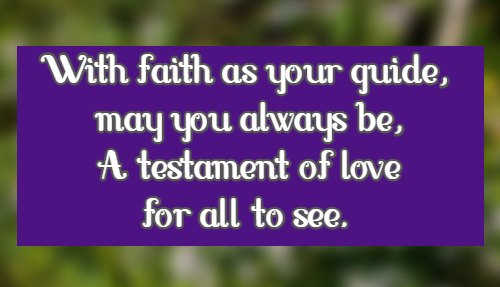 With faith as your guide,
may you always be,
A testament of love
for all to see.